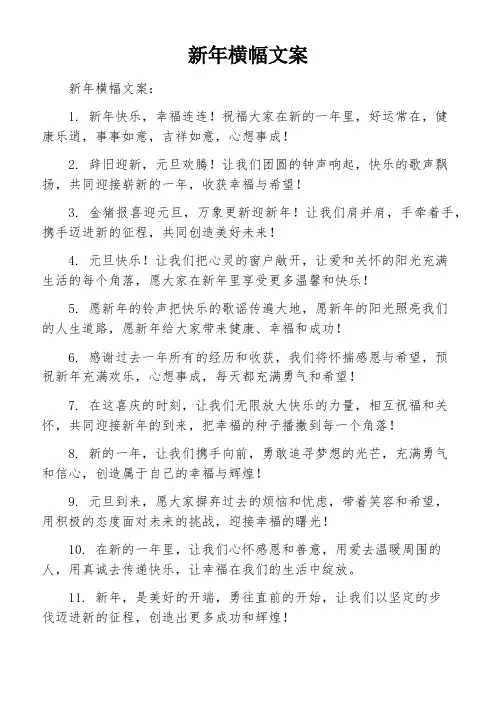 新年横幅文案

新年横幅文案：

1. 新年快乐，幸福连连！祝福大家在新的一年里，好运常在，健康乐逍，事事如意，吉祥如意，心想事成！

2. 辞旧迎新，元旦欢腾！让我们团圆的钟声响起，快乐的歌声飘扬，共同迎接崭新的一年，收获幸福与希望！

3. 金猪报喜迎元旦，万象更新迎新年！让我们肩并肩，手牵着手，携手迈进新的征程，共同创造美好未来！

4. 元旦快乐！让我们把心灵的窗户敞开，让爱和关怀的阳光充满生活的每个角落，愿大家在新年里享受更多温馨和快乐！

5. 愿新年的铃声把快乐的歌谣传遍大地，愿新年的阳光照亮我们的人生道路，愿新年给大家带来健康、幸福和成功！

6. 感谢过去一年所有的经历和收获，我们将怀揣感恩与希望，预祝新年充满欢乐，心想事成，每天都充满勇气和希望！

7. 在这喜庆的时刻，让我们无限放大快乐的力量，相互祝福和关怀，共同迎接新年的到来，把幸福的种子播撒到每一个角落！

8. 新的一年，让我们携手向前，勇敢追寻梦想的光芒，充满勇气和信心，创造属于自己的幸福与辉煌！

9. 元旦到来，愿大家摒弃过去的烦恼和忧虑，带着笑容和希望，用积极的态度面对未来的挑战，迎接幸福的曙光！

10. 在新的一年里，让我们心怀感恩和善意，用爱去温暖周围的人，用真诚去传递快乐，让幸福在我们的生活中绽放。

11. 新年，是美好的开端，勇往直前的开始，让我们以坚定的步伐迈进新的征程，创造出更多成功和辉煌！